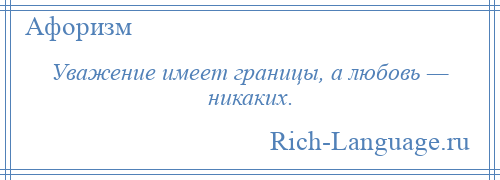 Афоризм

Уважение имеет границы, а любовь — никаких.

Rich-Language.ru